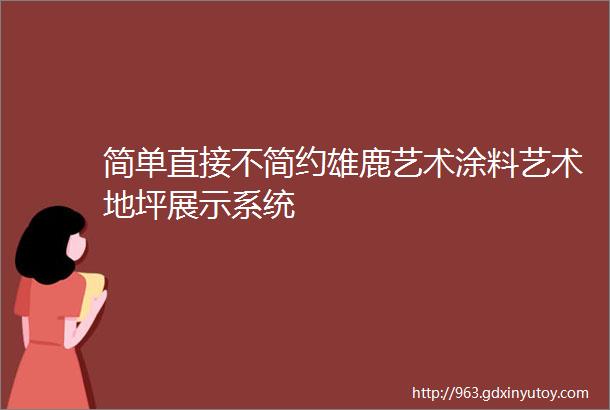 简单直接不简约雄鹿艺术涂料艺术地坪展示系统

http://963.gdxinyutoy.com